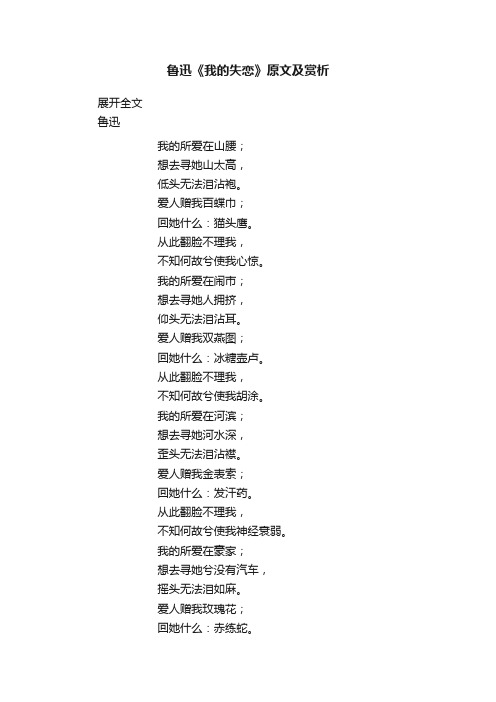 鲁迅《我的失恋》原文及赏析

展开全文
鲁迅

我的所爱在山腰；
想去寻她山太高，
低头无法泪沾袍。
爱人赠我百蝶巾；
回她什么：猫头鹰。
从此翻脸不理我，
不知何故兮使我心惊。
我的所爱在闹市；
想去寻她人拥挤，
仰头无法泪沾耳。
爱人赠我双燕图；
回她什么：冰糖壶卢。
从此翻脸不理我，
不知何故兮使我胡涂。
我的所爱在河滨；
想去寻她河水深，
歪头无法泪沾襟。
爱人赠我金表索；
回她什么：发汗药。
从此翻脸不理我，
不知何故兮使我神经衰弱。
我的所爱在豪家；
想去寻她兮没有汽车，
摇头无法泪如麻。
爱人赠我玫瑰花；
回她什么：赤练蛇。